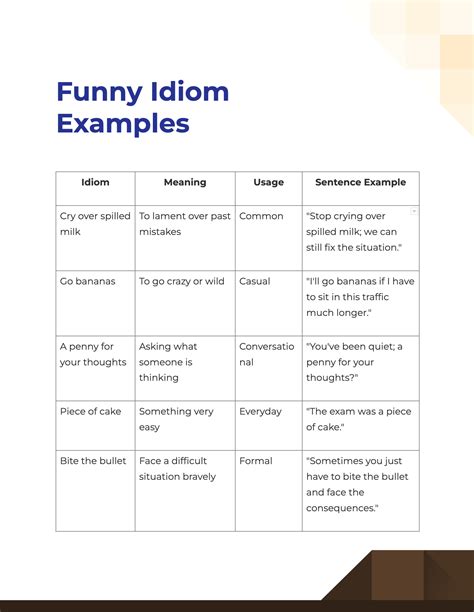 Funny Idiom Examples

| Idiom | Meaning | Usage | Sentence Example |
|---|---|---|---|
| Cry over spilled milk | To lament over past mistakes | Common | "Stop crying over spilled milk; we can still fix the situation." |
| Go bananas | To go crazy or wild | Casual | "I'll go bananas if I have to sit in this traffic much longer." |
| A penny for your thoughts | Asking what someone is thinking | Conversational | "You've been quiet; a penny for your thoughts?" |
| Piece of cake | Something very easy | Everyday | "The exam was a piece of cake." |
| Bite the bullet | Face a difficult situation bravely | Formal | "Sometimes you just have to bite the bullet and face the consequences." |